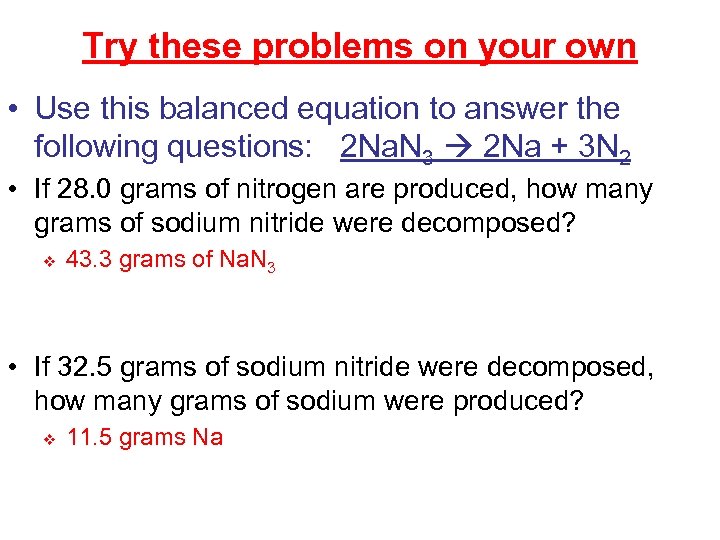 Try these problems on your own

• Use this balanced equation to answer the following questions: $2NaN_3 \rightarrow 2Na + 3N_2$

• If 28.0 grams of nitrogen are produced, how many grams of sodium nitride were decomposed?

❖ 43.3 grams of $NaN_3$

• If 32.5 grams of sodium nitride were decomposed, how many grams of sodium were produced?

❖ 11.5 grams Na